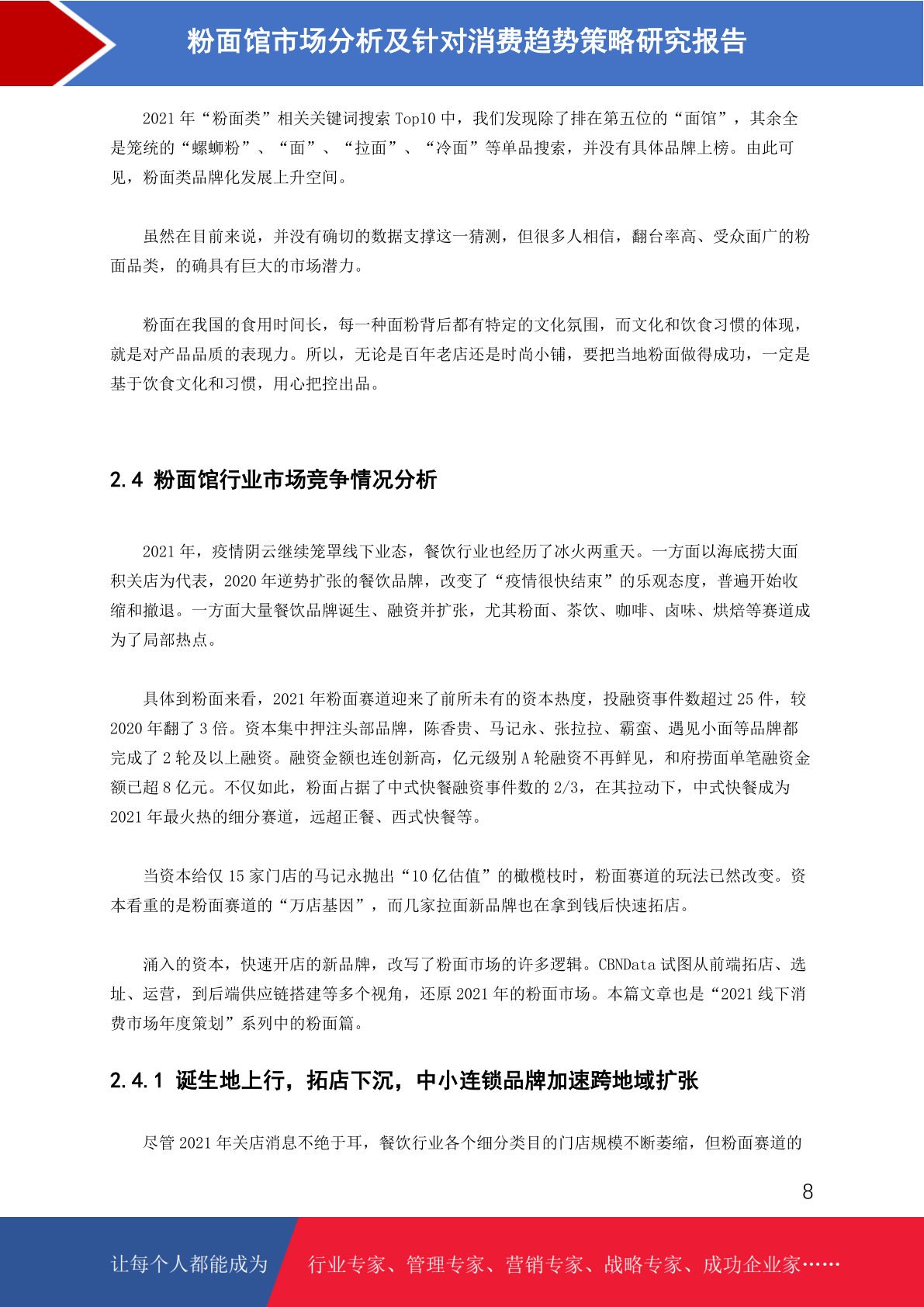 粉面馆市场分析及针对消费趋势策略研究报告

2021 年“粉面类”相关关键词搜索 Top10 中，我们发现除了排在第五位的“面馆”，其余全是笼统的“螺蛳粉”、“面”、“拉面”、“冷面”等单品搜索，并没有具体品牌上榜。由此可见，粉面类品牌化发展上升空间。

虽然在目前来说，并没有确切的数据支撑这一猜测，但很多人相信，翻台率高、受众面广的粉面品类，的确具有巨大的市场潜力。

粉面在我国的食用时间长，每一种面粉背后都有特定的文化氛围，而文化和饮食习惯的体现，就是对产品品质的表现力。所以，无论是百年老店还是时尚小铺，要把当地粉面做得成功，一定是基于饮食文化和习惯，用心把控出品。

2.4 粉面馆行业市场竞争情况分析

2021 年，疫情阴云继续笼罩线下业态，餐饮行业也经历了冰火两重天。一方面以海底捞大面积关店为代表，2020 年逆势扩张的餐饮品牌，改变了“疫情很快结束”的乐观态度，普遍开始收缩和撤退。一方面大量餐饮品牌诞生、融资并扩张，尤其粉面、茶饮、咖啡、卤味、烘焙等赛道成为了局部热点。

具体到粉面来看，2021 年粉面赛道迎来了前所未有的资本热度，投融资事件数超过 25 件，较 2020 年翻了 3 倍。资本集中押注头部品牌，陈香贵、马记永、张拉拉、霸蛮、遇见小面等品牌都完成了 2 轮及以上融资。融资金额也连创新高，亿元级别 A 轮融资不再鲜见，和府捞面单笔融资金额已超 8 亿元。不仅如此，粉面占据了中式快餐融资事件数的 2/3，在其拉动下，中式快餐成为 2021 年最火热的细分赛道，远超正餐、西式快餐等。

当资本给仅 15 家门店的马记永抛出“10 亿估值”的橄榄枝时，粉面赛道的玩法已然改变。资本看重的是粉面赛道的“万店基因”，而几家拉面新品牌也在拿到钱后快速拓店。

涌入的资本，快速开店的新品牌，改写了粉面市场的许多逻辑。CBNData 试图从前端拓店、选址、运营，到后端供应链搭建等多个视角，还原 2021 年的粉面市场。本篇文章也是“2021 线下消费市场年度策划”系列中的粉面篇。

2.4.1 诞生地上行，拓店下沉，中小连锁品牌加速跨地域扩张

尽管 2021 年关店消息不绝于耳，餐饮行业各个细分类目的门店规模不断萎缩，但粉面赛道的

8

让每个人都能成为 行业专家、管理专家、营销专家、战略专家、成功企业家……